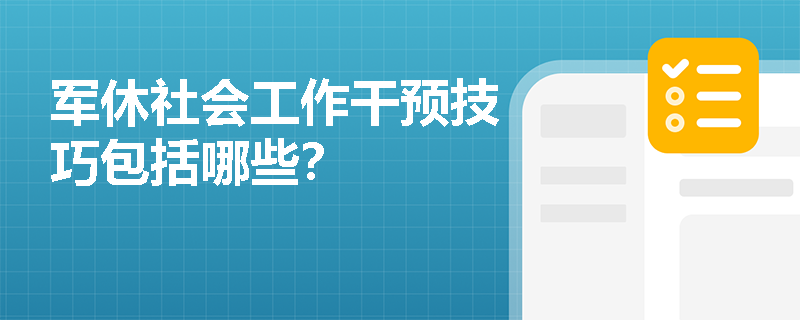 军休社会工作干预技巧包括哪些?